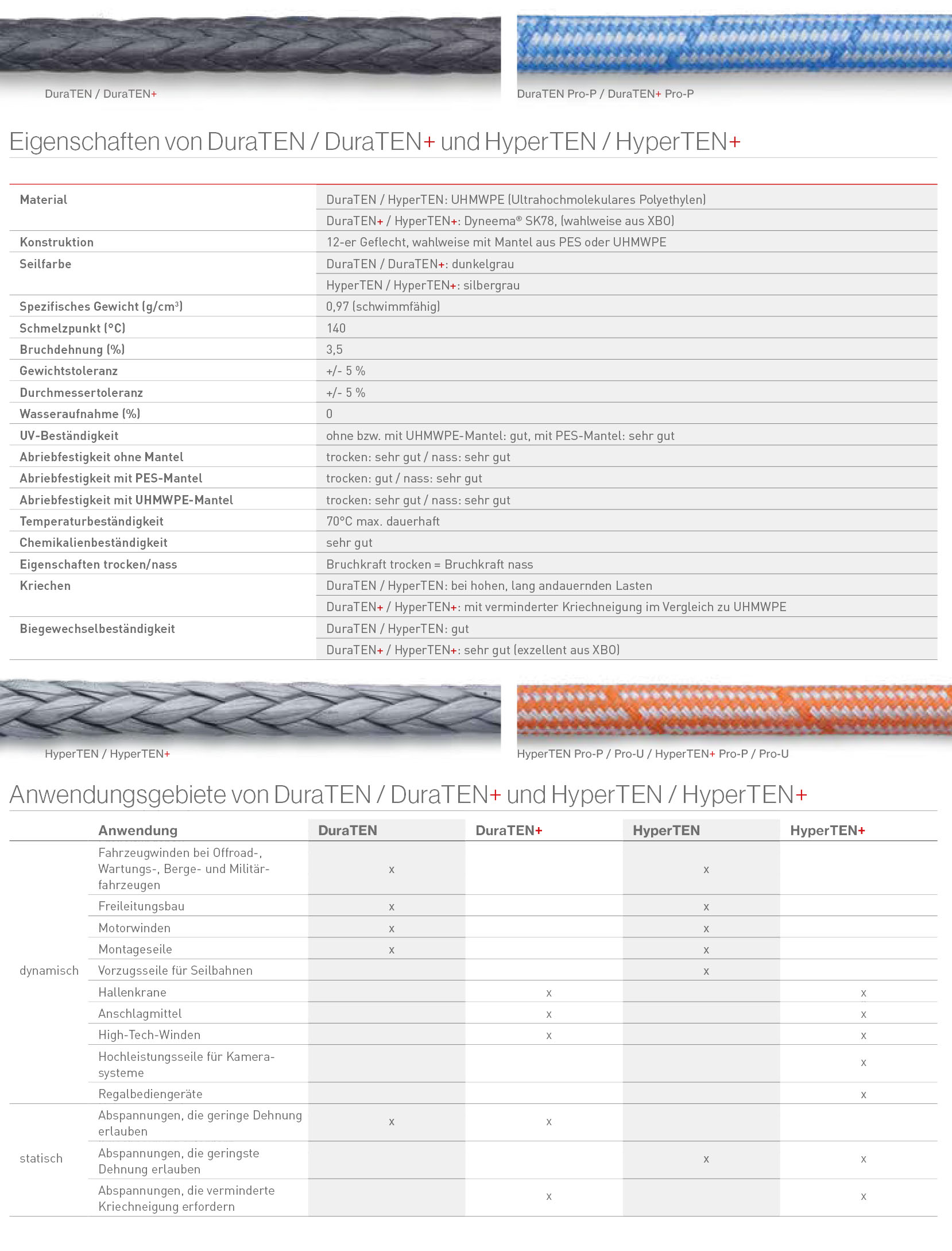 DuraTEN / DuraTEN+

DuraTEN Pro-P / DuraTEN+ Pro-P

Eigenschaften von DuraTEN / DuraTEN+ und HyperTEN / HyperTEN+

| | |
|---|---|
| Material | DuraTEN / HyperTEN: UHMWPE (Ultrahochmolekulares Polyethylen) |
| | DuraTEN+ / HyperTEN+: Dyneema® SK78, (wahlweise aus XBO) |
| Konstruktion | 12-er Geflecht, wahlweise mit Mantel aus PES oder UHMWPE |
| Seilfarbe | DuraTEN / DuraTEN+: dunkelgrau |
| | HyperTEN / HyperTEN+: silbergrau |
| Spezifisches Gewicht (g/cm³) | 0,97 (schwimmfähig) |
| Schmelzpunkt (°C) | 140 |
| Bruchdehnung (%) | 3,5 |
| Gewichtstoleranz | +/- 5 % |
| Durchmessertoleranz | +/- 5 % |
| Wasseraufnahme (%) | 0 |
| UV-Beständigkeit | ohne bzw. mit UHMWPE-Mantel: gut, mit PES-Mantel: sehr gut |
| Abriebfestigkeit ohne Mantel | trocken: sehr gut / nass: sehr gut |
| Abriebfestigkeit mit PES-Mantel | trocken: gut / nass: sehr gut |
| Abriebfestigkeit mit UHMWPE-Mantel | trocken: sehr gut / nass: sehr gut |
| Temperaturbeständigkeit | 70°C max. dauerhaft |
| Chemikalienbeständigkeit | sehr gut |
| Eigenschaften trocken/nass | Bruchkraft trocken = Bruchkraft nass |
| Kriechen | DuraTEN / HyperTEN: bei hohen, lang andauernden Lasten |
| | DuraTEN+ / HyperTEN+: mit verminderter Kriechneigung im Vergleich zu UHMWPE |
| Biegewechselbeständigkeit | DuraTEN / HyperTEN: gut |
| | DuraTEN+ / HyperTEN+: sehr gut (exzellent aus XBO) |

HyperTEN / HyperTEN+

HyperTEN Pro-P / Pro-U / HyperTEN+ Pro-P / Pro-U

Anwendungsgebiete von DuraTEN / DuraTEN+ und HyperTEN / HyperTEN+

| | Anwendung | DuraTEN | DuraTEN+ | HyperTEN | HyperTEN+ |
|---|---|---|---|---|---|
| dynamisch | Fahrzeugwinden bei Offroad-, Wartungs-, Berge- und Militärfahrzeugen | x | | x | |
| | Freileitungsbau | x | | x | |
| | Motorwinden | x | | x | |
| | Montageseile | x | | x | |
| | Vorzugsseile für Seilbahnen | | | x | |
| | Hallenkrane | | x | | x |
| | Anschlagmittel | | x | | x |
| | High-Tech-Winden | | x | | x |
| | Hochleistungsseile für Kamerasysteme | | | | x |
| | Regalbediengeräte | | | | x |
| statisch | Abspannungen, die geringe Dehnung erlauben | x | x | | |
| | Abspannungen, die geringste Dehnung erlauben | | | x | x |
| | Abspannungen, die verminderte Kriechneigung erfordern | | x | | x |